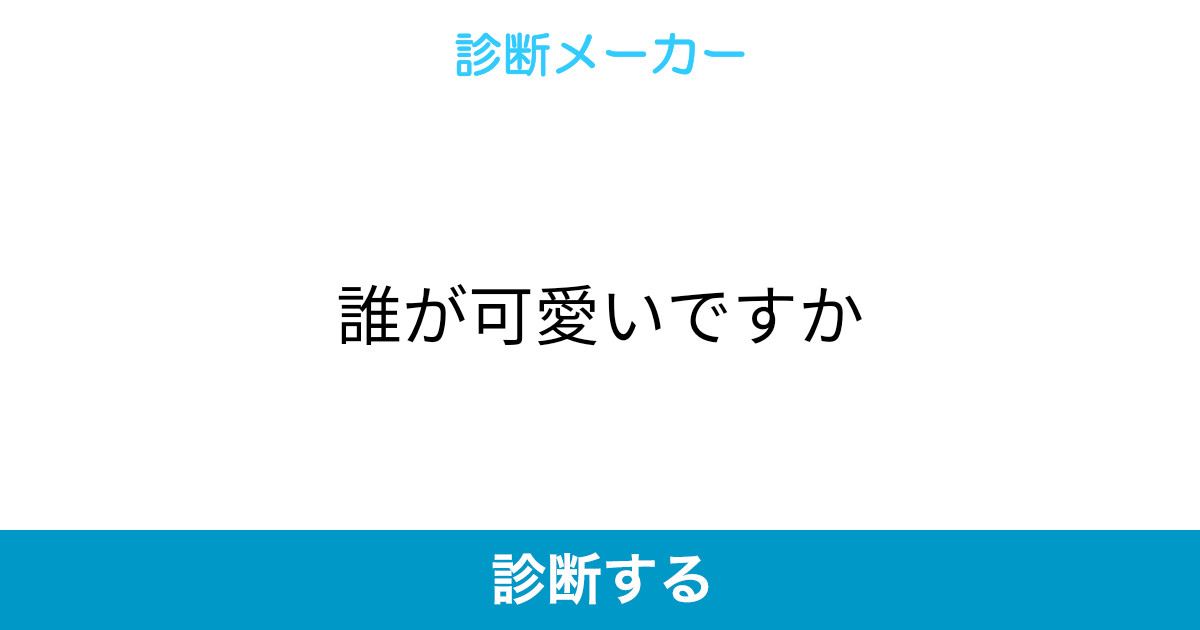 診断メーカー

誰が可愛いですか

診断する